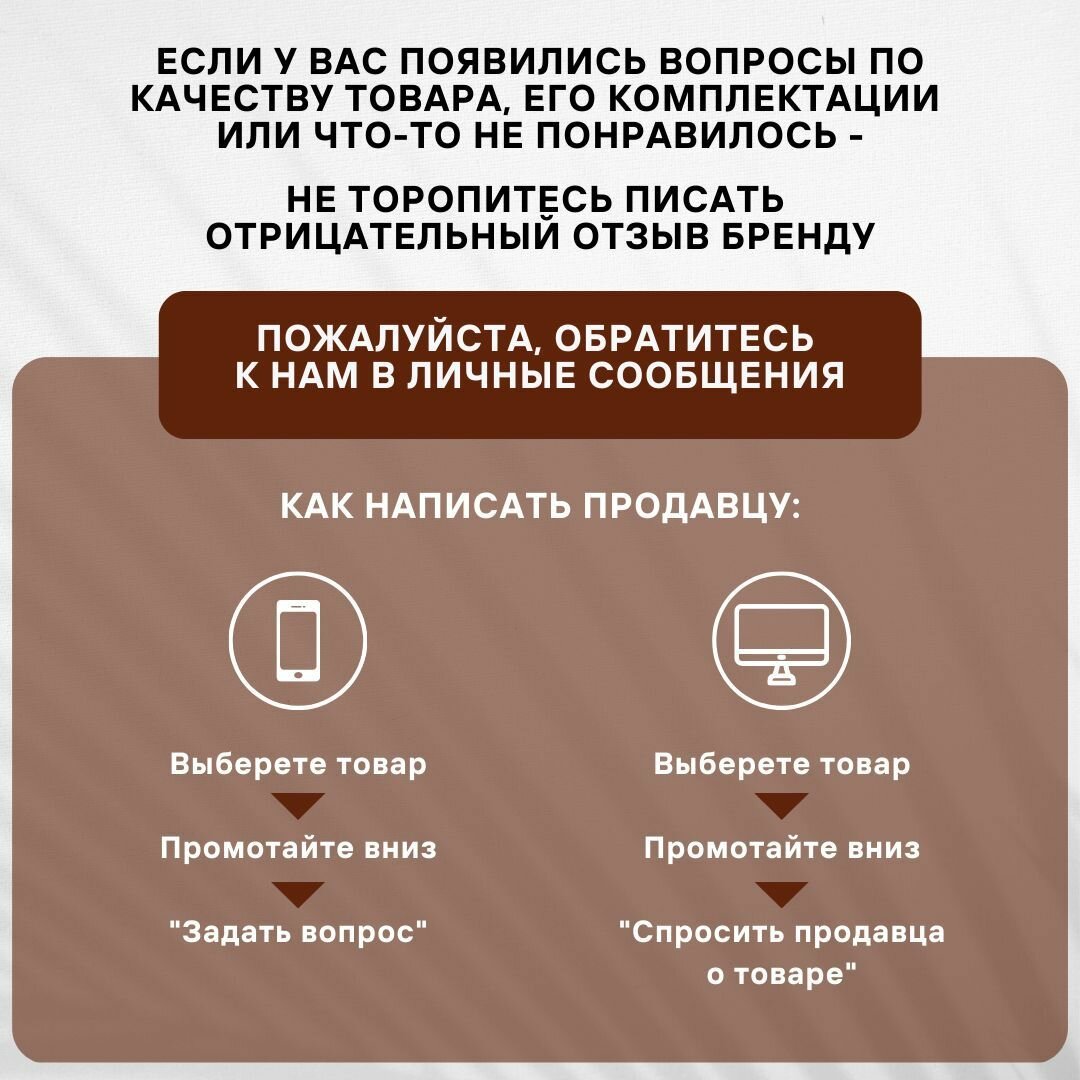 ЕСЛИ У ВАС ПОЯВИЛИСЬ ВОПРОСЫ ПО КАЧЕСТВУ ТОВАРА, ЕГО КОМПЛЕКТАЦИИ ИЛИ ЧТО-ТО НЕ ПОНРАВИЛОСЬ -

НЕ ТОРОПИТЕСЬ ПИСАТЬ ОТРИЦАТЕЛЬНЫЙ ОТЗЫВ БРЕНДУ

ПОЖАЛУЙСТА, ОБРАТИТЕСЬ К НАМ В ЛИЧНЫЕ СООБЩЕНИЯ

КАК НАПИСАТЬ ПРОДАВЦУ:

Выберете товар

Промотайте вниз

"Задать вопрос"

Выберете товар

Промотайте вниз

"Спросить продавца о товаре"